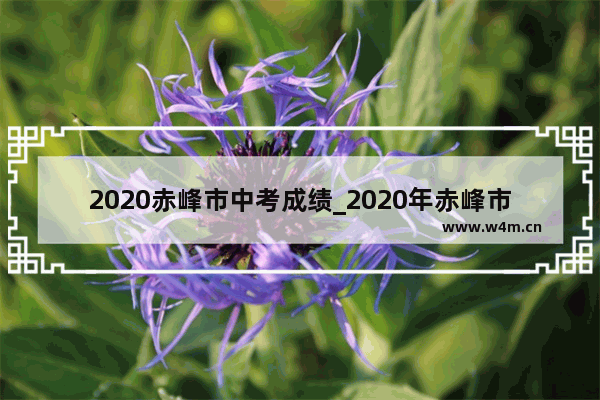 2020赤峰市中考成绩_2020年赤峰市

www.w4m.cn